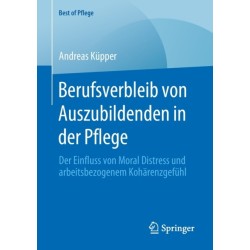 Best of Pflege

Andreas Küpper

Berufsverbleib von Auszubildenden in der Pflege

Der Einfluss von Moral Distress und arbeitsbezogenem Kohärenzgefühl

Springer